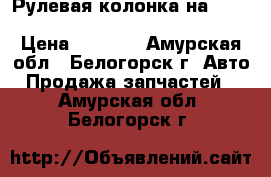 Рулевая колонка на

Цена Амурская обл Белогорск г Авто Продажа запчастей

Амурская обл Белогорск г

http://Объявлений.сайт